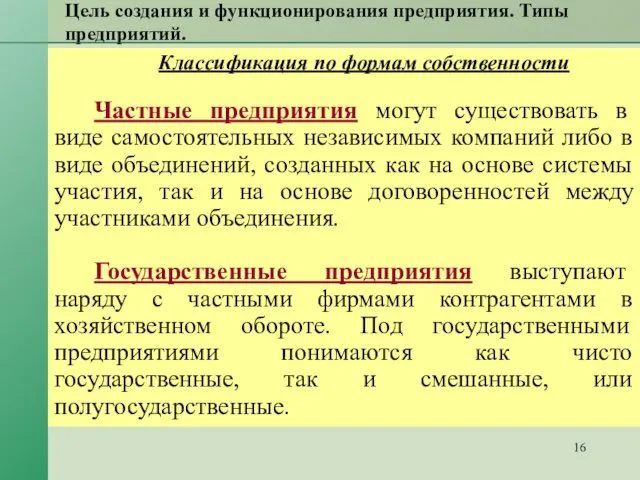 Цель создания и функционирования предприятия. Типы предприятий.

Классификация по формам собственности

Частные предприятия могут существовать в виде самостоятельных независимых компаний либо в виде объединений, созданных как на основе системы участия, так и на основе договоренностей между участниками объединения.

Государственные предприятия выступают наряду с частными фирмами контрагентами в хозяйственном обороте. Под государственными предприятиями понимаются как чисто государственные, так и смешанные, или полугосударственные.

16